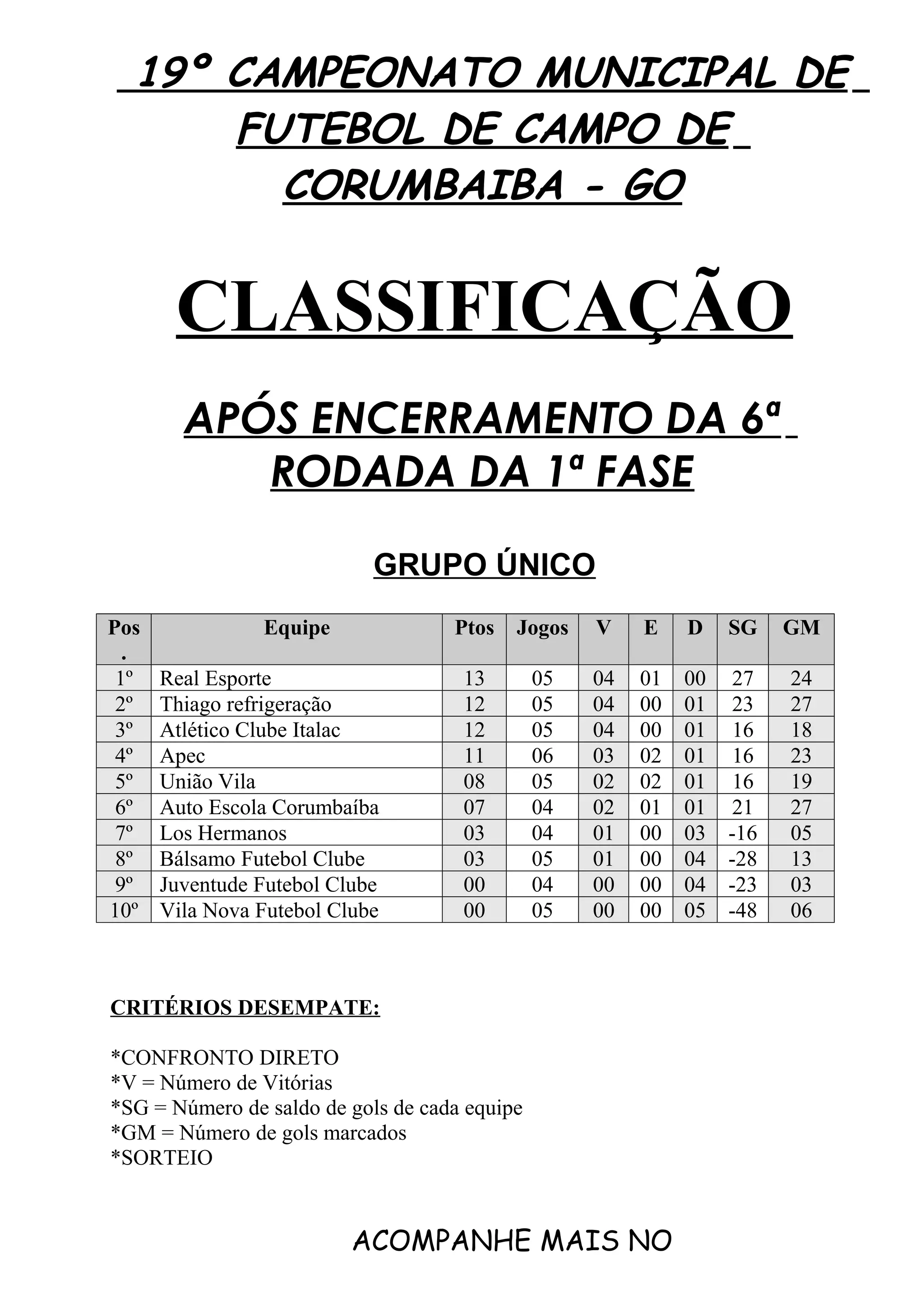 19º CAMPEONATO MUNICIPAL DE FUTEBOL DE CAMPO DE CORUMBAIBA - GO

CLASSIFICAÇÃO

APÓS ENCERRAMENTO DA 6ª RODADA DA 1ª FASE

GRUPO ÚNICO

| Pos. | Equipe | Ptos | Jogos | V | E | D | SG | GM |
|---|---|---|---|---|---|---|---|---|
| 1º | Real Esporte | 13 | 05 | 04 | 01 | 00 | 27 | 24 |
| 2º | Thiago refrigeração | 12 | 05 | 04 | 00 | 01 | 23 | 27 |
| 3º | Atlético Clube Italac | 12 | 05 | 04 | 00 | 01 | 16 | 18 |
| 4º | Apec | 11 | 06 | 03 | 02 | 01 | 16 | 23 |
| 5º | União Vila | 08 | 05 | 02 | 02 | 01 | 16 | 19 |
| 6º | Auto Escola Corumbaíba | 07 | 04 | 02 | 01 | 01 | 21 | 27 |
| 7º | Los Hermanos | 03 | 04 | 01 | 00 | 03 | -16 | 05 |
| 8º | Bálsamo Futebol Clube | 03 | 05 | 01 | 00 | 04 | -28 | 13 |
| 9º | Juventude Futebol Clube | 00 | 04 | 00 | 00 | 04 | -23 | 03 |
| 10º | Vila Nova Futebol Clube | 00 | 05 | 00 | 00 | 05 | -48 | 06 |

CRITÉRIOS DESEMPATE:

*CONFRONTO DIRETO
*V = Número de Vitórias
*SG = Número de saldo de gols de cada equipe
*GM = Número de gols marcados
*SORTEIO

ACOMPANHE MAIS NO